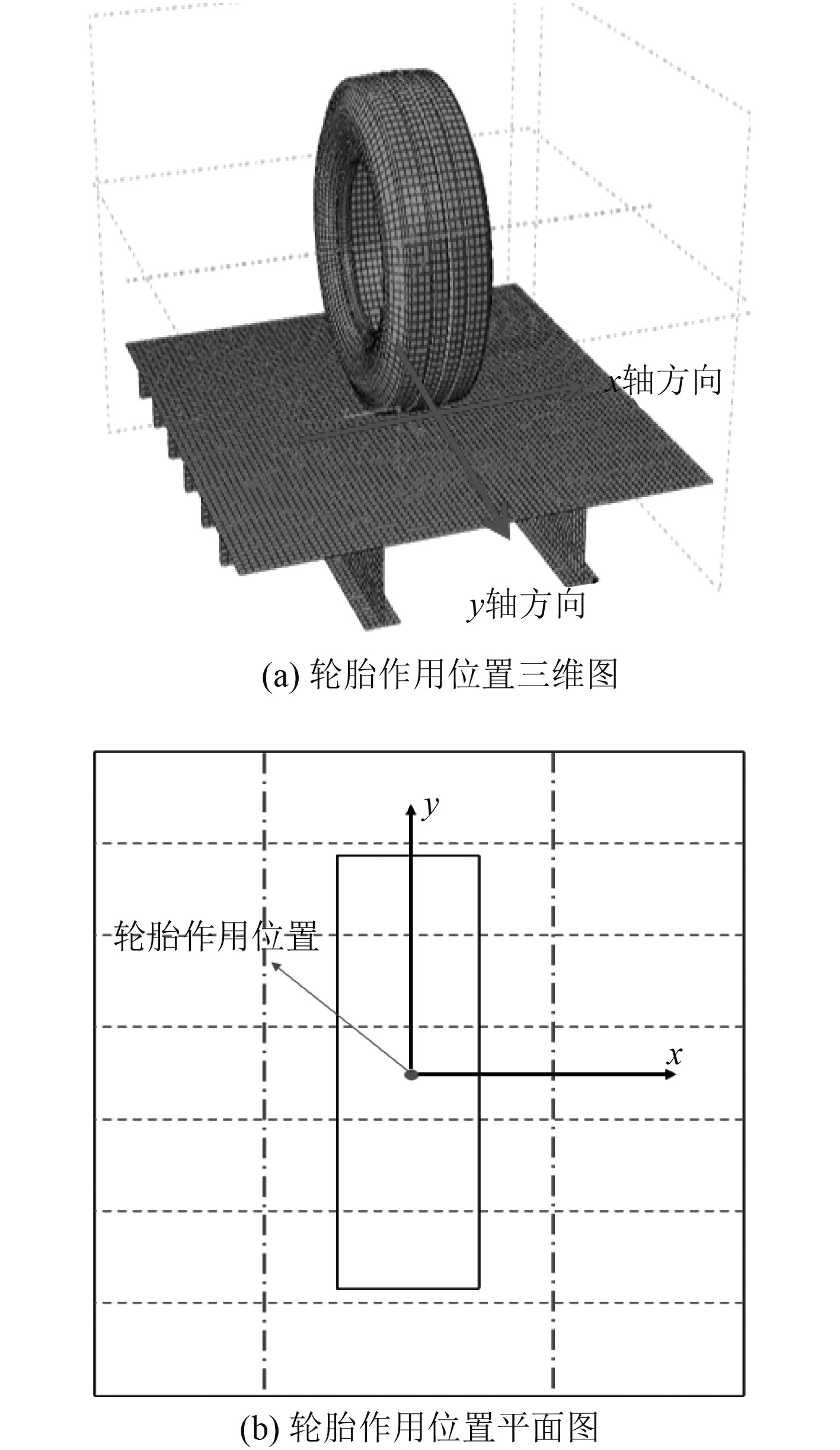 $x$轴方向

$y$轴方向

(a) 轮胎作用位置三维图

$y$

轮胎作用位置

$x$

(b) 轮胎作用位置平面图